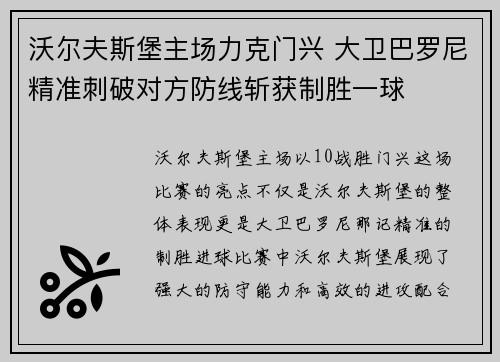 沃尔夫斯堡主场力克门兴 大卫巴罗尼精准刺破对方防线斩获制胜一球

沃尔夫斯堡主场以10战胜门兴这场比赛的亮点不仅是沃尔夫斯堡的整体表现更是大卫巴罗尼那记精准的制胜进球比赛中沃尔夫斯堡展现了强大的防守能力和高效的进攻配合